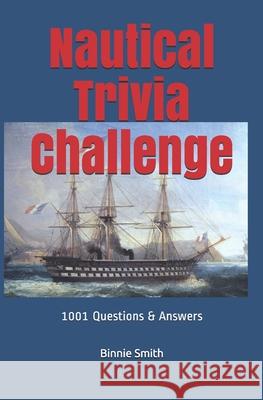 Nautical Trivia Challenge

1001 Questions & Answers

Binnie Smith

Kraina Książek